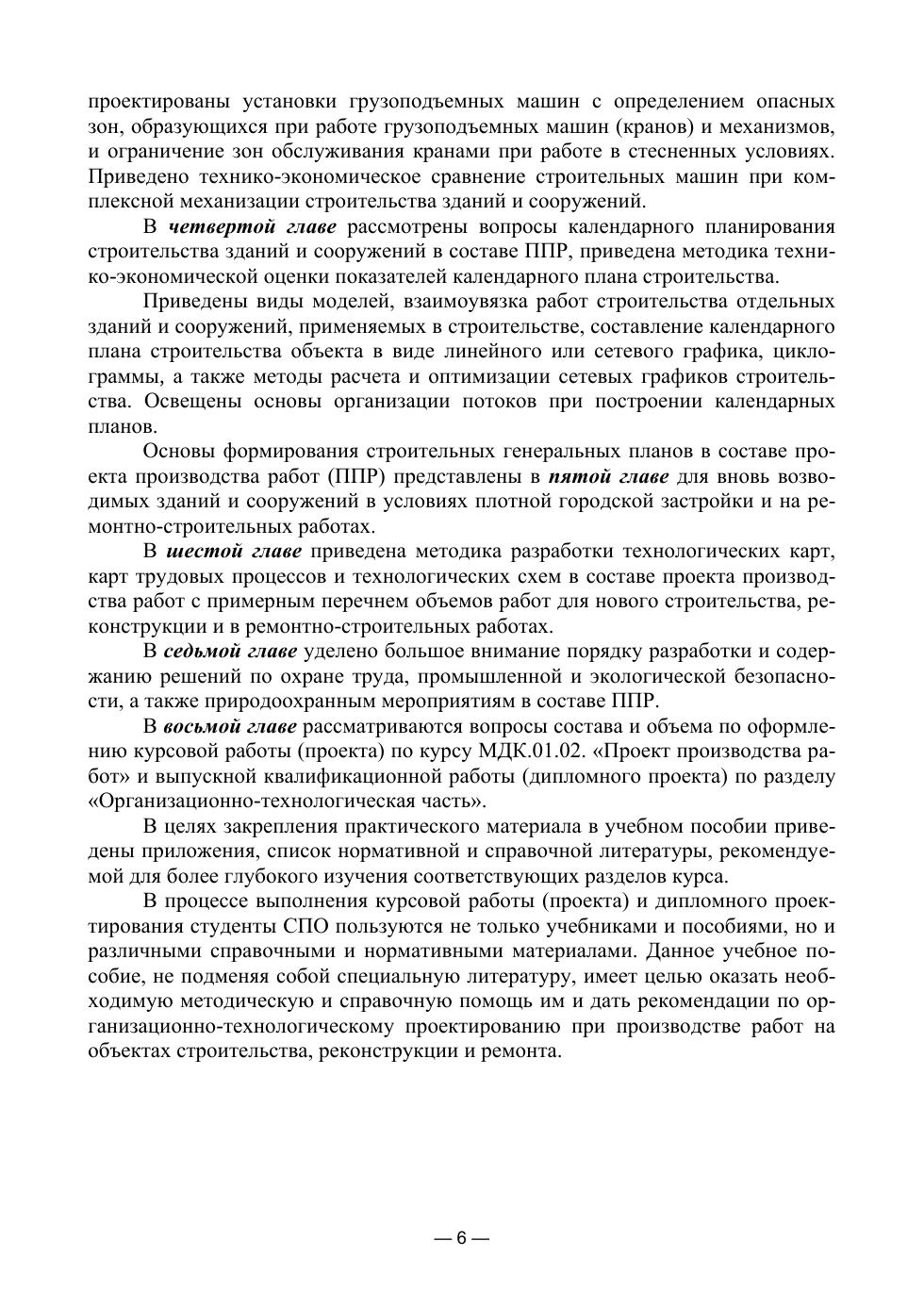 проектированы установки грузоподъемных машин с определением опасных зон, образующихся при работе грузоподъемных машин (кранов) и механизмов, и ограничение зон обслуживания кранами при работе в стесненных условиях. Приведено технико-экономическое сравнение строительных машин при комплексной механизации строительства зданий и сооружений.

В четвертой главе рассмотрены вопросы календарного планирования строительства зданий и сооружений в составе ППР, приведена методика технико-экономической оценки показателей календарного плана строительства.

Приведены виды моделей, взаимоувязка работ строительства отдельных зданий и сооружений, применяемых в строительстве, составление календарного плана строительства объекта в виде линейного или сетевого графика, циклограммы, а также методы расчета и оптимизации сетевых графиков строительства. Освещены основы организации потоков при построении календарных планов.

Основы формирования строительных генеральных планов в составе проекта производства работ (ППР) представлены в пятой главе для вновь возводимых зданий и сооружений в условиях плотной городской застройки и на ремонтно-строительных работах.

В шестой главе приведена методика разработки технологических карт, карт трудовых процессов и технологических схем в составе проекта производства работ с примерным перечнем объемов работ для нового строительства, реконструкции и в ремонтно-строительных работах.

В седьмой главе уделено большое внимание порядку разработки и содержанию решений по охране труда, промышленной и экологической безопасности, а также природоохранным мероприятиям в составе ППР.

В восьмой главе рассматриваются вопросы состава и объема по оформлению курсовой работы (проекта) по курсу МДК.01.02. «Проект производства работ» и выпускной квалификационной работы (дипломного проекта) по разделу «Организационно-технологическая часть».

В целях закрепления практического материала в учебном пособии приведены приложения, список нормативной и справочной литературы, рекомендуемой для более глубокого изучения соответствующих разделов курса.

В процессе выполнения курсовой работы (проекта) и дипломного проектирования студенты СПО пользуются не только учебниками и пособиями, но и различными справочными и нормативными материалами. Данное учебное пособие, не подменяя собой специальную литературу, имеет целью оказать необходимую методическую и справочную помощь им и дать рекомендации по организационно-технологическому проектированию при производстве работ на объектах строительства, реконструкции и ремонта.

— 6 —